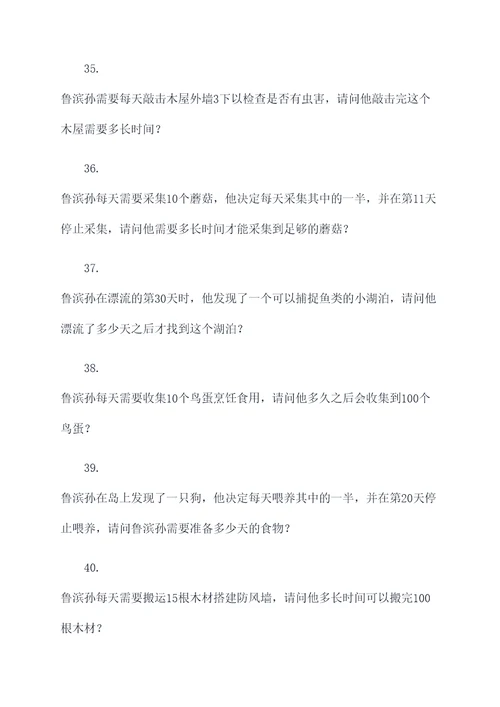 35.

鲁滨孙需要每天敲击木屋外墙3下以检查是否有虫害，请问他敲击完这个木屋需要多长时间？

36.

鲁滨孙每天需要采集10个蘑菇，他决定每天采集其中的一半，并在第11天停止采集，请问他需要多长时间才能采集到足够的蘑菇？

37.

鲁滨孙在漂流的第30天时，他发现了一个可以捕捉鱼类的小湖泊，请问他漂流了多少天之后才找到这个湖泊？

38.

鲁滨孙每天需要收集10个鸟蛋烹饪食用，请问他多久之后会收集到100个鸟蛋？

39.

鲁滨孙在岛上发现了一只狗，他决定每天喂养其中的一半，并在第20天停止喂养，请问鲁滨孙需要准备多少天的食物？

40.

鲁滨孙每天需要搬运15根木材搭建防风墙，请问他多长时间可以搬完100根木材？